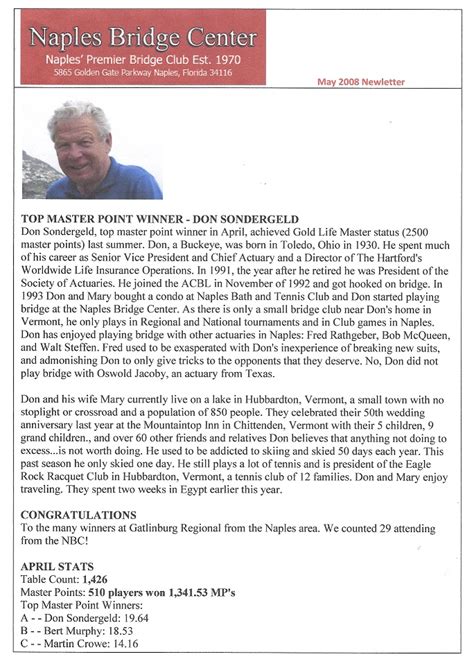 Naples Bridge Center
Naples' Premier Bridge Club Est. 1970
5865 Golden Gate Parkway Naples, Florida 34116

May 2008 Newletter

TOP MASTER POINT WINNER - DON SONDERGELD
Don Sondergeld, top master point winner in April, achieved Gold Life Master status (2500 master points) last summer. Don, a Buckeye, was born in Toledo, Ohio in 1930. He spent much of his career as Senior Vice President and Chief Actuary and a Director of The Hartford's Worldwide Life Insurance Operations. In 1991, the year after he retired he was President of the Society of Actuaries. He joined the ACBL in November of 1992 and got hooked on bridge. In 1993 Don and Mary bought a condo at Naples Bath and Tennis Club and Don started playing bridge at the Naples Bridge Center. As there is only a small bridge club near Don's home in Vermont, he only plays in Regional and National tournaments and in Club games in Naples. Don has enjoyed playing bridge with other actuaries in Naples: Fred Rathgeber, Bob McQueen, and Walt Steffen. Fred used to be exasperated with Don's inexperience of breaking new suits, and admonishing Don to only give tricks to the opponents that they deserve. No, Don did not play bridge with Oswold Jacoby, an actuary from Texas.

Don and his wife Mary currently live on a lake in Hubbardton, Vermont, a small town with no stoplight or crossroad and a population of 850 people. They celebrated their 50th wedding anniversary last year at the Mountaintop Inn in Chittenden, Vermont with their 5 children, 9 grand children., and over 60 other friends and relatives Don believes that anything not doing to excess...is not worth doing. He used to be addicted to skiing and skied 50 days each year. This past season he only skied one day. He still plays a lot of tennis and is president of the Eagle Rock Racquet Club in Hubbardton, Vermont, a tennis club of 12 families. Don and Mary enjoy traveling. They spent two weeks in Egypt earlier this year.

CONGRATULATIONS
To the many winners at Gatlinburg Regional from the Naples area. We counted 29 attending from the NBC!

APRIL STATS
Table Count: 1,426
Master Points: 510 players won 1,341.53 MP's
Top Master Point Winners:
A - - Don Sondergeld: 19.64
B - - Bert Murphy: 18.53
C - - Martin Crowe: 14.16